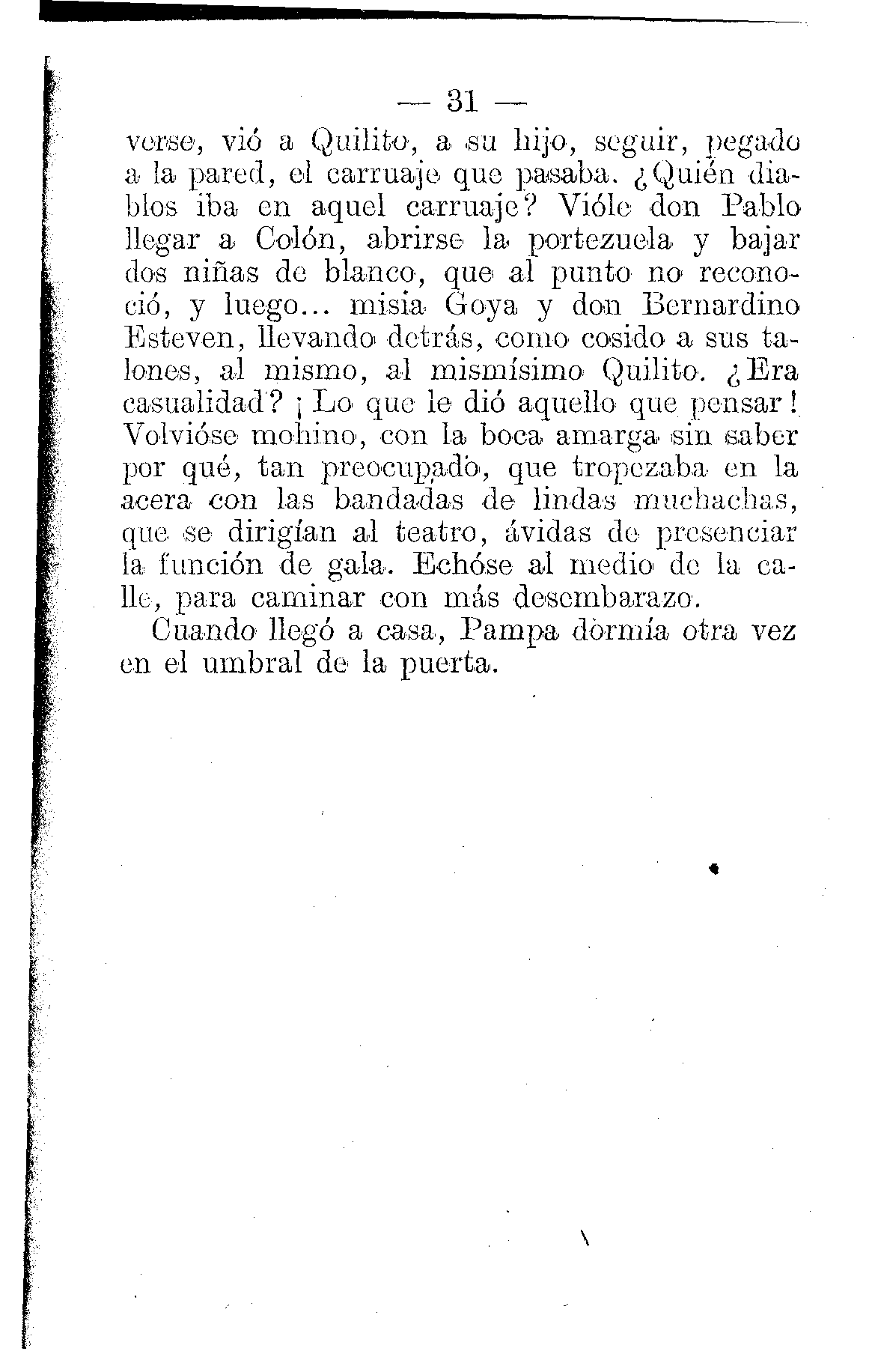 — 31 —

verse, vió a Quilito, a su hijo, seguir, pegado a la pared, el carruaje que pasaba. ¿Quién diablos iba en aquel carruaje? Vióle don Pablo llegar a Colón, abrirse la portezuela y bajar dos niñas de blanco, que al punto no reconoció, y luego... misia Goya y don Bernardino Esteven, llevando detrás, como cosido a sus talones, al mismo, al mismísimo Quilito. ¿Era casualidad? ¡Lo que le dió aquello que pensar! Volvióse mohino, con la boca amarga sin saber por qué, tan preocupado, que tropezaba en la acera con las bandadas de lindas muchachas, que se dirigían al teatro, ávidas de presenciar la función de gala. Echóse al medio de la calle, para caminar con más desembarazo.

Cuando llegó a casa, Pampa dormía otra vez en el umbral de la puerta.